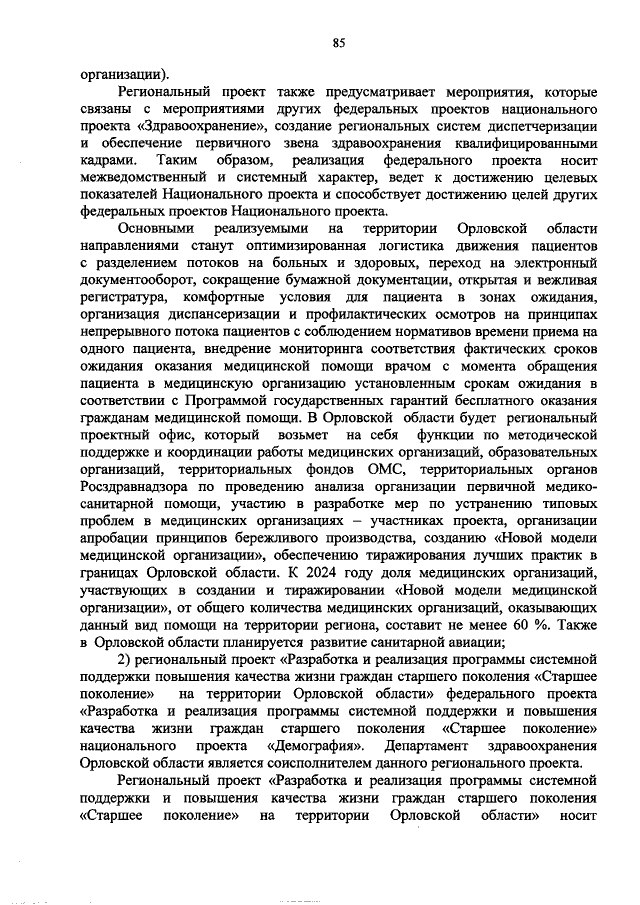 85

организации).

Региональный проект также предусматривает мероприятия, которые связаны с мероприятиями других федеральных проектов национального проекта «Здравоохранение», создание региональных систем диспетчеризации и обеспечение первичного звена здравоохранения квалифицированными кадрами. Таким образом, реализация федерального проекта носит межведомственный и системный характер, ведет к достижению целевых показателей Национального проекта и способствует достижению целей других федеральных проектов Национального проекта.

Основными реализуемыми на территории Орловской области направлениями станут оптимизированная логистика движения пациентов с разделением потоков на больных и здоровых, переход на электронный документооборот, сокращение бумажной документации, открытая и вежливая регистратура, комфортные условия для пациента в зонах ожидания, организация диспансеризации и профилактических осмотров на принципах непрерывного потока пациентов с соблюдением нормативов времени приема на одного пациента, внедрение мониторинга соответствия фактических сроков ожидания оказания медицинской помощи врачом с момента обращения пациента в медицинскую организацию установленным срокам ожидания в соответствии с Программой государственных гарантий бесплатного оказания гражданам медицинской помощи. В Орловской области будет региональный проектный офис, который возьмет на себя функции по методической поддержке и координации работы медицинских организаций, образовательных организаций, территориальных фондов ОМС, территориальных органов Росздравнадзора по проведению анализа организации первичной медико-санитарной помощи, участию в разработке мер по устранению типовых проблем в медицинских организациях – участниках проекта, организации апробации принципов бережливого производства, созданию «Новой модели медицинской организации», обеспечению тиражирования лучших практик в границах Орловской области. К 2024 году доля медицинских организаций, участвующих в создании и тиражировании «Новой модели медицинской организации», от общего количества медицинских организаций, оказывающих данный вид помощи на территории региона, составит не менее 60 %. Также в Орловской области планируется развитие санитарной авиации;

2) региональный проект «Разработка и реализация программы системной поддержки повышения качества жизни граждан старшего поколения «Старшее поколение» на территории Орловской области» федерального проекта «Разработка и реализация программы системной поддержки и повышения качества жизни граждан старшего поколения «Старшее поколение» национального проекта «Демография». Департамент здравоохранения Орловской области является соисполнителем данного регионального проекта.

Региональный проект «Разработка и реализация программы системной поддержки и повышения качества жизни граждан старшего поколения «Старшее поколение» на территории Орловской области» носит